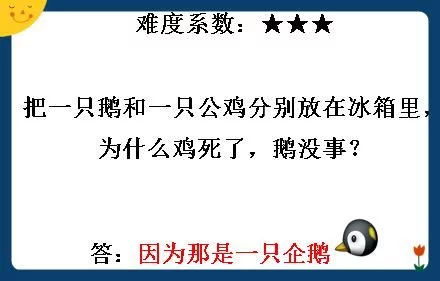 难度系数：★★★

把一只鹅和一只公鸡分别放在冰箱里，为什么鸡死了，鹅没事？

答：因为那是一只企鹅